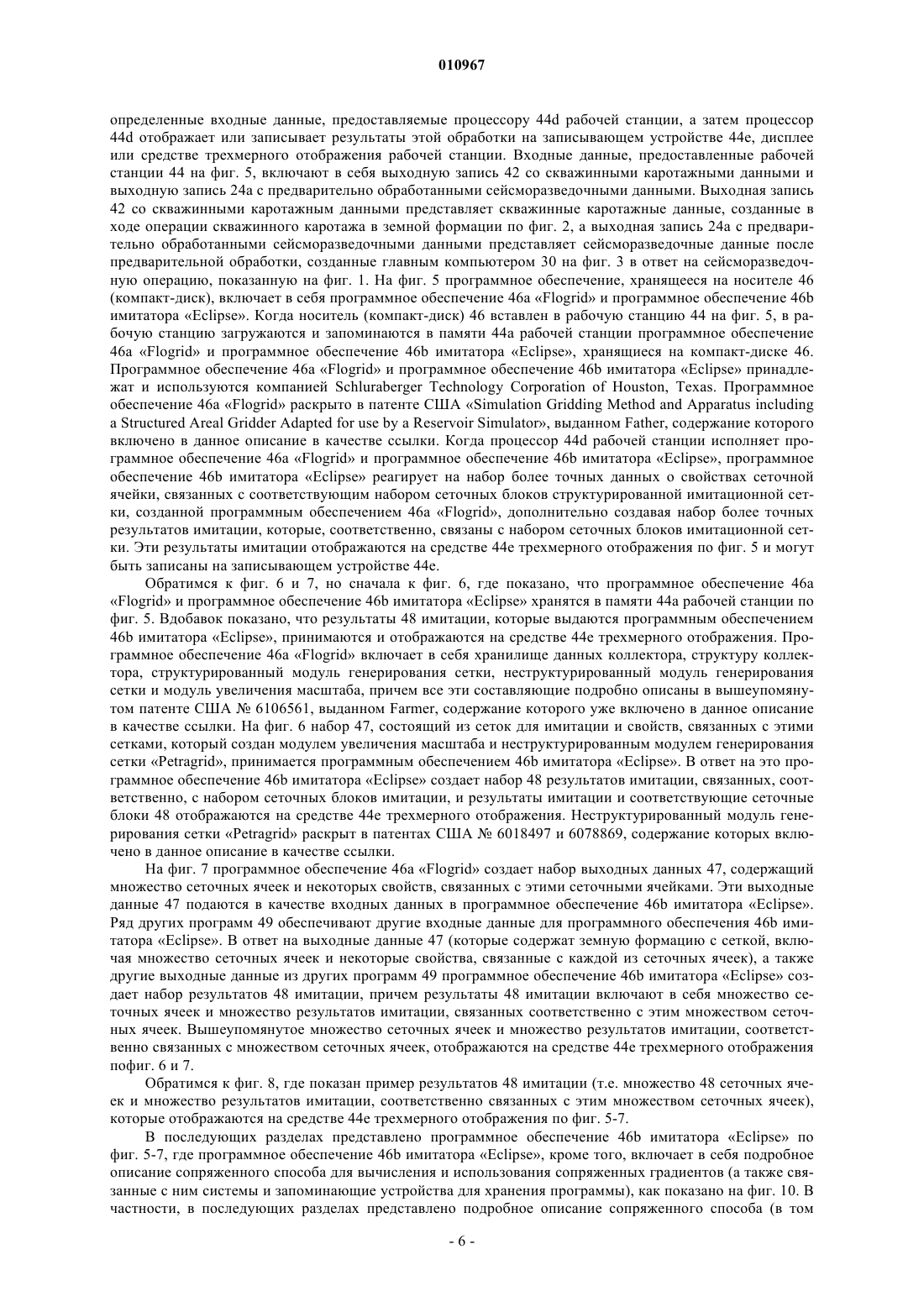 010967

определенные входные данные, предоставляемые процессору 44d рабочей станции, а затем процессор 44d отображает или записывает результаты этой обработки на записывающем устройстве 44e, дисплее или средстве трехмерного отображения рабочей станции. Входные данные, предоставленные рабочей станции 44 на фиг. 5, включают в себя выходную запись 42 со скважинными каротажными данными и выходную запись 24a с предварительно обработанными сейсморазведочными данными. Выходная запись 42 со скважинными каротажным данными представляет скважинные каротажные данные, созданные в ходе операции скважинного каротажа в земной формации по фиг. 2, а выходная запись 24a с предварительно обработанными сейсморазведочными данными представляет сейсморазведочные данные после предварительной обработки, созданные главным компьютером 30 на фиг. 3 в ответ на сейсморазведочную операцию, показанную на фиг. 1. На фиг. 5 программное обеспечение, хранящееся на носителе 46 (компакт-диск), включает в себя программное обеспечение 46a «Flogrid» и программное обеспечение 46b имитатора «Eclipse». Когда носитель (компакт-диск) 46 вставлен в рабочую станцию 44 на фиг. 5, в рабочую станцию загружаются и запоминаются в памяти 44a рабочей станции программное обеспечение 46a «Flogrid» и программное обеспечение 46b имитатора «Eclipse», хранящиеся на компакт-диске 46. Программное обеспечение 46a «Flogrid» и программное обеспечение 46b имитатора «Eclipse» принадлежат и используются компанией Schluraberger Technology Corporation of Houston, Texas. Программное обеспечение 46a «Flogrid» раскрыто в патенте США «Simulation Gridding Method and Apparatus including a Structured Areal Gridder Adapted for use by a Reservoir Simulator», выданном Father, содержание которого включено в данное описание в качестве ссылки. Когда процессор 44d рабочей станции исполняет программное обеспечение 46a «Flogrid» и программное обеспечение 46b имитатора «Eclipse», программное обеспечение 46b имитатора «Eclipse» реагирует на набор более точных данных о свойствах сеточной ячейки, связанных с соответствующим набором сеточных блоков структурированной имитационной сетки, созданной программным обеспечением 46a «Flogrid», дополнительно создавая набор более точных результатов имитации, которые, соответственно, связаны с набором сеточных блоков имитационной сетки. Эти результаты имитации отображаются на средстве 44e трехмерного отображения по фиг. 5 и могут быть записаны на записывающем устройстве 44e.

Обратимся к фиг. 6 и 7, но сначала к фиг. 6, где показано, что программное обеспечение 46a «Flogrid» и программное обеспечение 46b имитатора «Eclipse» хранятся в памяти 44a рабочей станции по фиг. 5. Вдобавок показано, что результаты 48 имитации, которые выдаются программным обеспечением 46b имитатора «Eclipse», принимаются и отображаются на средстве 44e трехмерного отображения. Программное обеспечение 46a «Flogrid» включает в себя хранилище данных коллектора, структуру коллектора, структурированный модуль генерирования сетки, неструктурированный модуль генерирования сетки и модуль увеличения масштаба, причем все эти составляющие подробно описаны в вышеупомянутом патенте США № 6106561, выданном Farmer, содержание которого уже включено в данное описание в качестве ссылки. На фиг. 6 набор 47, состоящий из сеток для имитации и свойств, связанных с этими сетками, который создан модулем увеличения масштаба и неструктурированным модулем генерирования сетки «Petragrid», принимается программным обеспечением 46b имитатора «Eclipse». В ответ на это программное обеспечение 46b имитатора «Eclipse» создает набор 48 результатов имитации, связанных, соответственно, с набором сеточных блоков имитации, и результаты имитации и соответствующие сеточные блоки 48 отображаются на средстве 44e трехмерного отображения. Неструктурированный модуль генерирования сетки «Petragrid» раскрыт в патентах США № 6018497 и 6078869, содержание которых включено в данное описание в качестве ссылки.

На фиг. 7 программное обеспечение 46a «Flogrid» создает набор выходных данных 47, содержащий множество сеточных ячеек и некоторых свойств, связанных с этими сеточными ячейками. Эти выходные данные 47 подаются в качестве входных данных в программное обеспечение 46b имитатора «Eclipse». Ряд других программ 49 обеспечивают другие входные данные для программного обеспечения 46b имитатора «Eclipse». В ответ на выходные данные 47 (которые содержат земную формацию с сеткой, включая множество сеточных ячеек и некоторые свойства, связанные с каждой из сеточных ячеек), а также другие выходные данные из других программ 49 программное обеспечение 46b имитатора «Eclipse» создает набор результатов 48 имитации, причем результаты 48 имитации включают в себя множество сеточных ячеек и множество результатов имитации, связанных соответственно с этим множеством сеточных ячеек. Вышеупомянутое множество сеточных ячеек и множество результатов имитации, соответственно связанных с множеством сеточных ячеек, отображаются на средстве 44e трехмерного отображения пофиг. 6 и 7.

Обратимся к фиг. 8, где показан пример результатов 48 имитации (т.е. множество 48 сеточных ячеек и множество результатов имитации, соответственно связанных с этим множеством сеточных ячеек), которые отображаются на средстве 44e трехмерного отображения по фиг. 5-7.

В последующих разделах представлено программное обеспечение 46b имитатора «Eclipse» по фиг. 5-7, где программное обеспечение 46b имитатора «Eclipse», кроме того, включает в себя подробное описание сопряженного способа для вычисления и использования сопряженных градиентов (а также связанные с ним системы и запоминающие устройства для хранения программы), как показано на фиг. 10. В частности, в последующих разделах представлено подробное описание сопряженного способа (в том

- 6 -